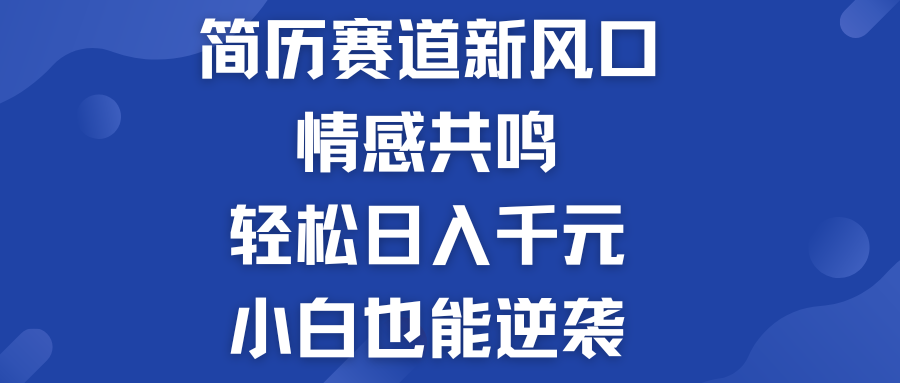 简历赛道新风口
情感共鸣
轻松日入千元
小白也能逆袭